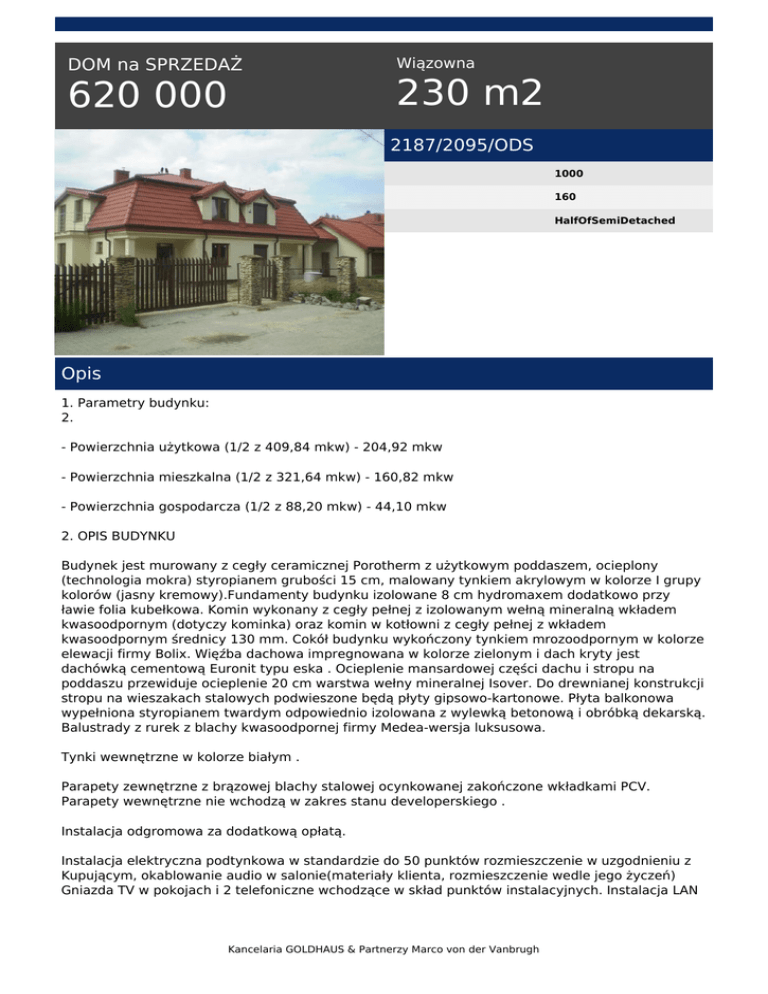 DOM na SPRZEDAŻ
620 000

Wiązowna
230 m2

2187/2095/ODS

1000
160
HalfOfSemiDetached

Opis

1. Parametry budynku:
2.

- Powierzchnia użytkowa (1/2 z 409,84 mkw) - 204,92 mkw

- Powierzchnia mieszkalna (1/2 z 321,64 mkw) - 160,82 mkw

- Powierzchnia gospodarcza (1/2 z 88,20 mkw) - 44,10 mkw

2. OPIS BUDYNKU

Budynek jest murowany z cegły ceramicznej Porotherm z użytkowym poddaszem, ocieplony (technologia mokra) styropianem grubości 15 cm, malowany tynkiem akrylowym w kolorze I grupy kolorów (jasny kremowy).Fundamenty budynku izolowane 8 cm hydromaxem dodatkowo przy ławie folia kubełkowa. Komin wykonany z cegły pełnej z izolowanym wełną mineralną wkładem kwasoodpornym (dotyczy kominka) oraz komin w kotłowni z cegły pełnej z wkładem kwasoodpornym średnicy 130 mm. Cokół budynku wykończony tynkiem mrozoodpornym w kolorze elewacji firmy Bolix. Więźba dachowa impregnowana w kolorze zielonym i dach kryty jest dachówką cementową Euronit typu eska . Ocieplenie mansardowej części dachu i stropu na poddaszu przewiduje ocieplenie 20 cm warstwa wełny mineralnej Isover. Do drewnianej konstrukcji stropu na wieszakach stalowych podwieszone będą płyty gipsowo-kartonowe. Płyta balkonowa wypełniona styropianem twardym odpowiednio izolowana z wylewką betonową i obróbką dekarską. Balustrady z rurek z blachy kwasoodpornej firmy Medea-wersja luksusowa.

Tynki wewnętrzne w kolorze białym .

Parapety zewnętrzne z brązowej blachy stalowej ocynkowanej zakończone wkładkami PCV. Parapety wewnętrzne nie wchodzą w zakres stanu developerskiego .

Instalacja odgromowa za dodatkową opłatą.

Instalacja elektryczna podtynkowa w standardzie do 50 punktów rozmieszczenie w uzgodnieniu z Kupującym, okablowanie audio w salonie(materiały klienta, rozmieszczenie wedle jego życzeń) Gniazda TV w pokojach i 2 telefoniczne wchodzące w skład punktów instalacyjnych. Instalacja LAN

Kancelaria GOLDHAUS & Partnerzy Marco von der Vanbrugh